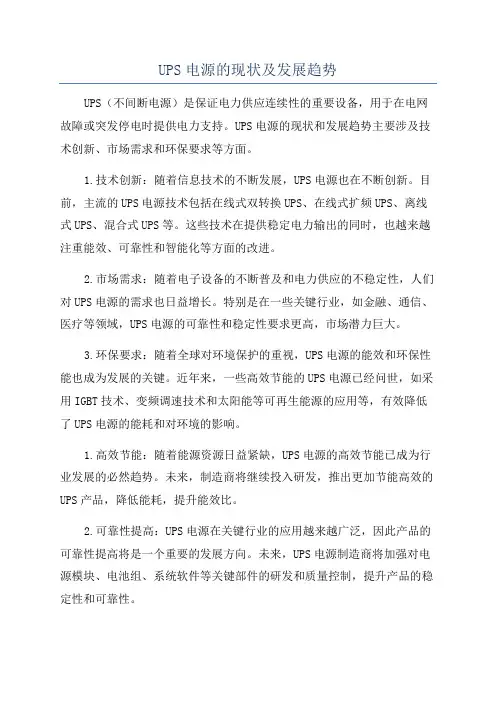 UPS 电源的现状及发展趋势

UPS（不间断电源）是保证电力供应连续性的重要设备，用于在电网故障或突发停电时提供电力支持。UPS 电源的现状和发展趋势主要涉及技术创新、市场需求和环保要求等方面。

1.技术创新：随着信息技术的不断发展，UPS 电源也在不断创新。目前，主流的 UPS 电源技术包括在线式双转换 UPS、在线式扩频 UPS、离线式 UPS、混合式 UPS 等。这些技术在提供稳定电力输出的同时，也越来越注重能效、可靠性和智能化等方面的改进。

2.市场需求：随着电子设备的不断普及和电力供应的不稳定性，人们对 UPS 电源的需求也日益增长。特别是在一些关键行业，如金融、通信、医疗等领域，UPS 电源的可靠性和稳定性要求更高，市场潜力巨大。

3.环保要求：随着全球对环境保护的重视，UPS 电源的能效和环保性能也成为发展的关键。近年来，一些高效节能的 UPS 电源已经问世，如采用 IGBT 技术、变频调速技术和太阳能等可再生能源的应用等，有效降低了 UPS 电源的能耗和对环境的影响。

1.高效节能：随着能源资源日益紧缺，UPS 电源的高效节能已成为行业发展的必然趋势。未来，制造商将继续投入研发，推出更加节能高效的 UPS 产品，降低能耗，提升能效比。

2.可靠性提高：UPS 电源在关键行业的应用越来越广泛，因此产品的可靠性提高将是一个重要的发展方向。未来，UPS 电源制造商将加强对电源模块、电池组、系统软件等关键部件的研发和质量控制，提升产品的稳定性和可靠性。